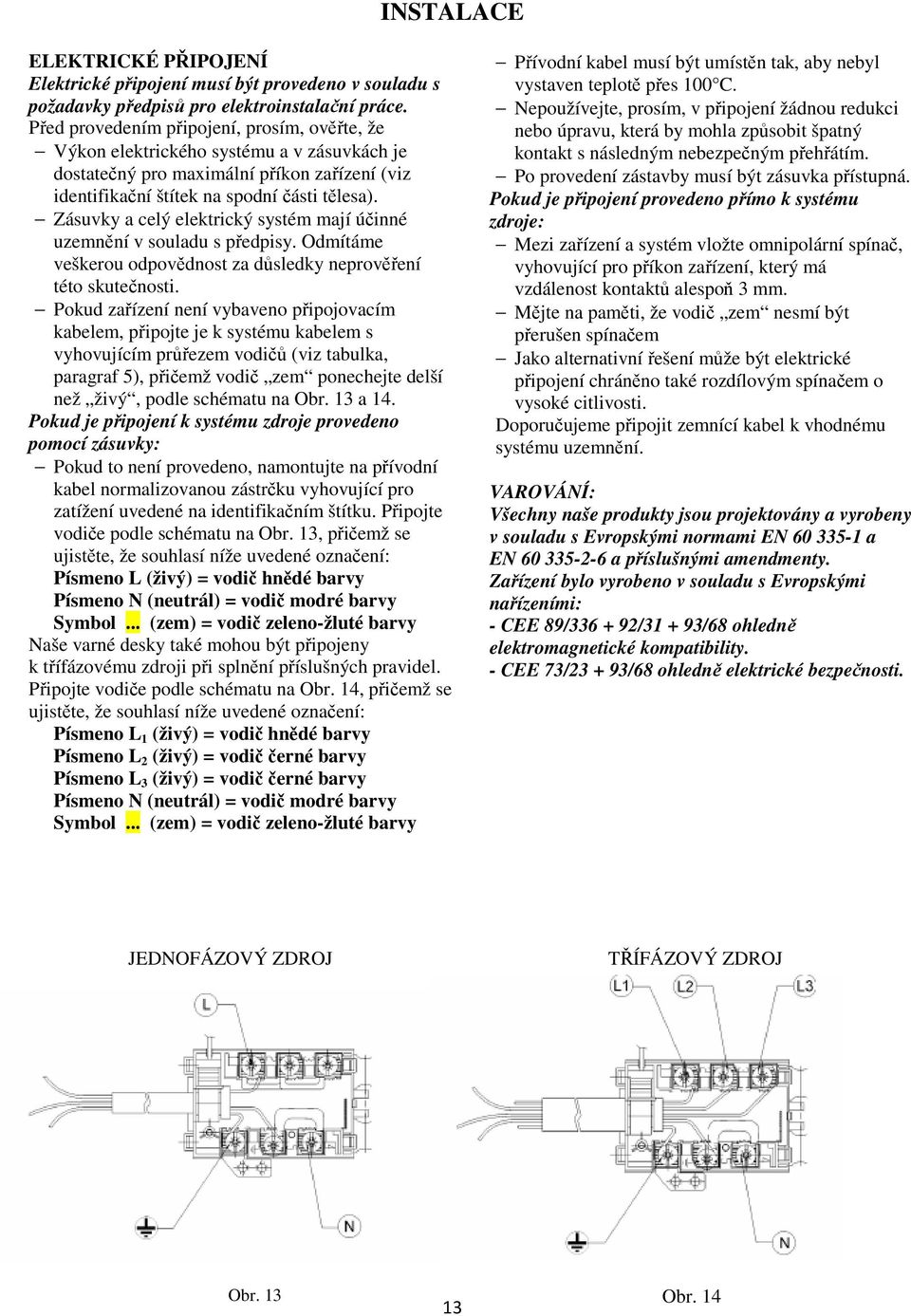 INSTALACE

ELEKTRICKÉ PŘIPOJENÍ
Elektrické připojení musí být provedeno v souladu s požadavky předpisů pro elektroinstalační práce.
Před provedením připojení, prosím, ověřte, že
– Výkon elektrického systému a v zásuvkách je dostatečný pro maximální příkon zařízení (viz identifikační štítek na spodní části tělesa).
– Zásuvky a celý elektrický systém mají účinné uzemnění v souladu s předpisy. Odmítáme veškerou odpovědnost za důsledky neprověření této skutečnosti.
– Pokud zařízení není vybaveno připojovacím kabelem, připojte je k systému kabelem s vyhovujícím průřezem vodičů (viz tabulka, paragraf 5), přičemž vodič „zem“ ponechejte delší než „živý“, podle schématu na Obr. 13 a 14.
Pokud je připojení k systému zdroje provedeno pomocí zásuvky:
– Pokud to není provedeno, namontujte na přívodní kabel normalizovanou zástrčku vyhovující pro zatížení uvedené na identifikačním štítku. Připojte vodiče podle schématu na Obr. 13, přičemž se ujistěte, že souhlasí níže uvedené označení:
Písmeno L (živý) = vodič hnědé barvy
Písmeno N (neutrál) = vodič modré barvy
Symbol ... (zem) = vodič zeleno-žluté barvy
Naše varné desky také mohou být připojeny k třífázovému zdroji při splnění příslušných pravidel. Připojte vodiče podle schématu na Obr. 14, přičemž se ujistěte, že souhlasí níže uvedené označení:
Písmeno $L_1$ (živý) = vodič hnědé barvy
Písmeno $L_2$ (živý) = vodič černé barvy
Písmeno $L_3$ (živý) = vodič černé barvy
Písmeno N (neutrál) = vodič modré barvy
Symbol ... (zem) = vodič zeleno-žluté barvy

– Přívodní kabel musí být umístěn tak, aby nebyl vystaven teplotě přes 100°C.
– Nepoužívejte, prosím, v připojení žádnou redukci nebo úpravu, která by mohla způsobit špatný kontakt s následným nebezpečným přehřátím.
– Po provedení zástavby musí být zásuvka přístupná.
Pokud je připojení provedeno přímo k systému zdroje:
– Mezi zařízení a systém vložte omnipolární spínač, vyhovující pro příkon zařízení, který má vzdálenost kontaktů alespoň 3 mm.
– Mějte na paměti, že vodič „zem“ nesmí být přerušen spínačem
– Jako alternativní řešení může být elektrické připojení chráněno také rozdílovým spínačem o vysoké citlivosti.
Doporučujeme připojit zemnící kabel k vhodnému systému uzemnění.

VAROVÁNÍ:
Všechny naše produkty jsou projektovány a vyrobeny v souladu s Evropskými normami EN 60 335-1 a EN 60 335-2-6 a příslušnými amendmenty.
Zařízení bylo vyrobeno v souladu s Evropskými nařízeními:
- CEE 89/336 + 92/31 + 93/68 ohledně elektromagnetické kompatibility.
- CEE 73/23 + 93/68 ohledně elektrické bezpečnosti.

JEDNOFÁZOVÝ ZDROJ
L
N
Obr. 13

TŘÍFÁZOVÝ ZDROJ
L1 L2 L3
N
Obr. 14

13